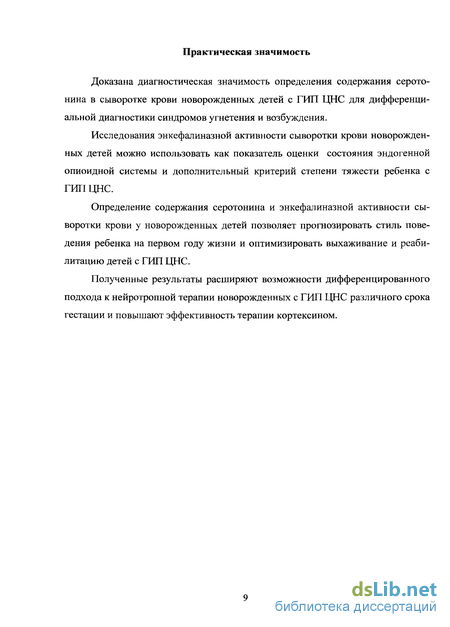 Практическая значимость

Доказана диагностическая значимость определения содержания серотонина в сыворотке крови новорожденных детей с ГИП ЦНС для дифференциальной диагностики синдромов угнетения и возбуждения.

Исследования энкефалиназной активности сыворотки крови новорожденных детей можно использовать как показатель оценки состояния эндогенной опиоидной системы и дополнительный критерий степени тяжести ребенка с ГИП ЦНС.

Определение содержания серотонина и энкефалиназной активности сыворотки крови у новорожденных детей позволяет прогнозировать стиль поведения ребенка на первом году жизни и оптимизировать выхаживание и реабилитацию детей с ГИП ЦНС.

Полученные результаты расширяют возможности дифференцированного подхода к нейротропной терапии новорожденных с ГИП ЦНС различного срока гестации и повышают эффективность терапии кортексином.

9

dsLib.net
библиотека диссертаций